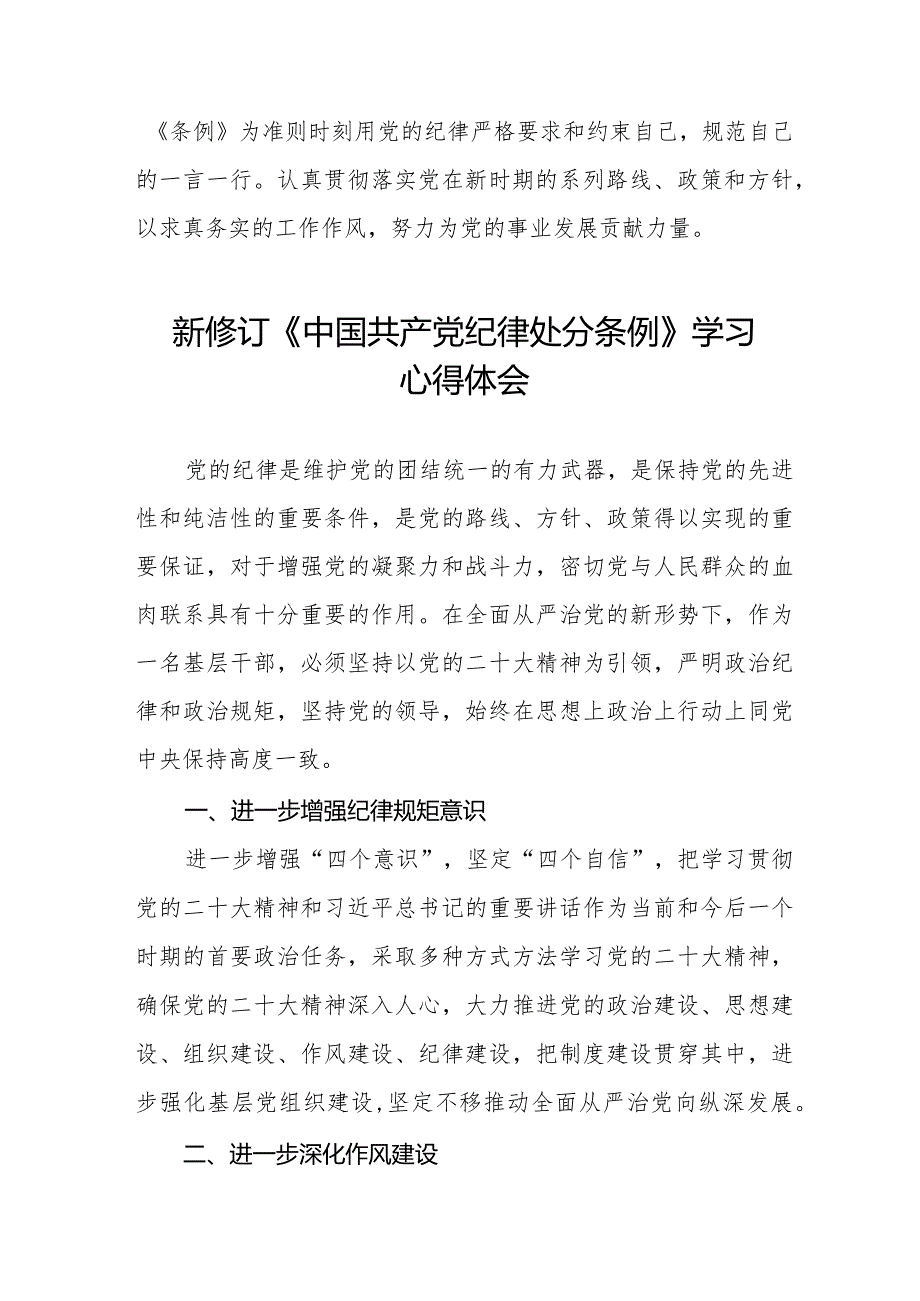 《条例》为准则时刻用党的纪律严格要求和约束自己，规范自己的一言一行。认真贯彻落实党在新时期的系列路线、政策和方针，以求真务实的工作作风，努力为党的事业发展贡献力量。

新修订《中国共产党纪律处分条例》学习心得体会

党的纪律是维护党的团结统一的有力武器，是保持党的先进性和纯洁性的重要条件，是党的路线、方针、政策得以实现的重要保证，对于增强党的凝聚力和战斗力，密切党与人民群众的血肉联系具有十分重要的作用。在全面从严治党的新形势下，作为一名基层干部，必须坚持以党的二十大精神为引领，严明政治纪律和政治规矩，坚持党的领导，始终在思想上政治上行动上同党中央保持高度一致。

一、进一步增强纪律规矩意识

进一步增强“四个意识”，坚定“四个自信”，把学习贯彻党的二十大精神和习近平总书记的重要讲话作为当前和今后一个时期的首要政治任务，采取多种方式方法学习党的二十大精神，确保党的二十大精神深入人心，大力推进党的政治建设、思想建设、组织建设、作风建设、纪律建设，把制度建设贯穿其中，进步强化基层党组织建设，坚定不移推动全面从严治党向纵深发展。

二、进一步深化作风建设